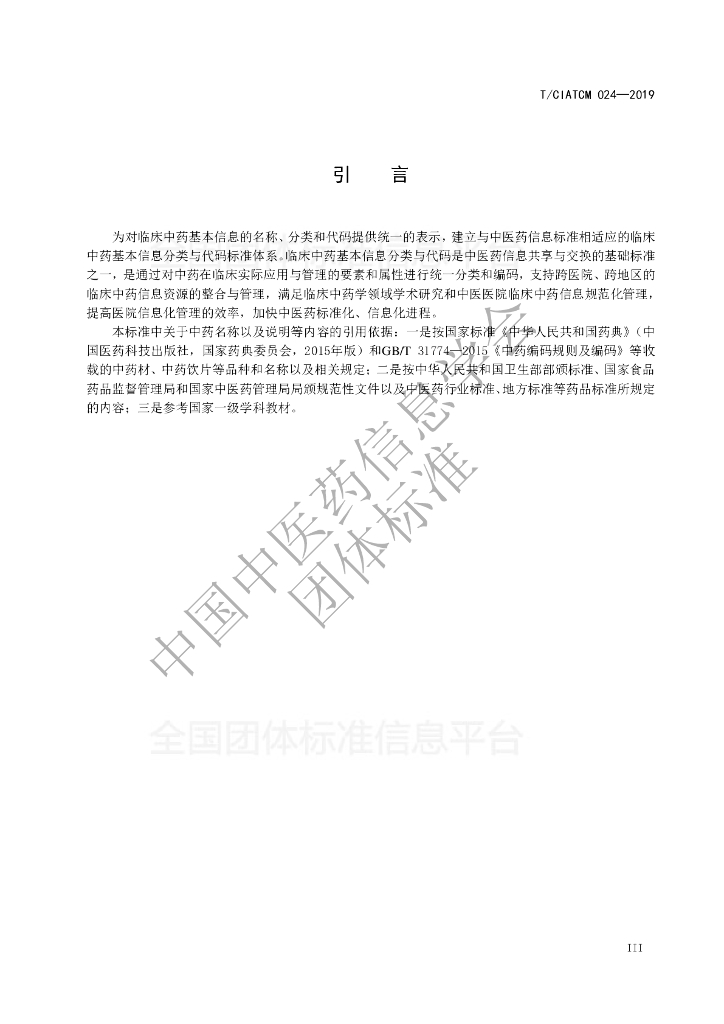 T/CIATCM 024—2019

引　言

为对临床中药基本信息的名称、分类和代码提供统一的表示，建立与中医药信息标准相适应的临床中药基本信息分类与代码标准体系。临床中药基本信息分类与代码是中医药信息共享与交换的基础标准之一，是通过对中药在临床实际应用与管理的要素和属性进行统一分类和编码，支持跨医院、跨地区的临床中药信息资源的整合与管理，满足临床中药学领域学术研究和中医医院临床中药信息规范化管理，提高医院信息化管理的效率，加快中医药标准化、信息化进程。

本标准中关于中药名称以及说明等内容的引用依据：一是按国家标准《中华人民共和国药典》（中国医药科技出版社，国家药典委员会，2015年版）和GB/T 31774—2015《中药编码规则及编码》等收载的中药材、中药饮片等品种和名称以及相关规定；二是按中华人民共和国卫生部部颁标准、国家食品药品监督管理局和国家中医药管理局局颁规范性文件以及中医药行业标准、地方标准等药品标准所规定的内容；三是参考国家一级学科教材。

中国中医药信息学会
团体标准

全国团体标准信息平台

III